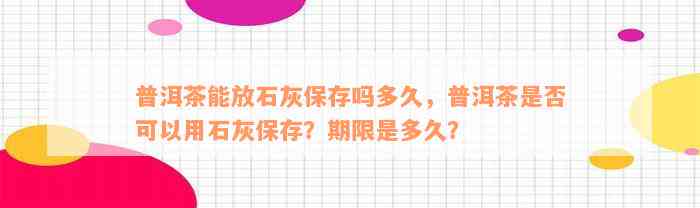 普洱茶能放石灰保存吗多久，普洱茶是否可以用石灰保存？期限是多久？